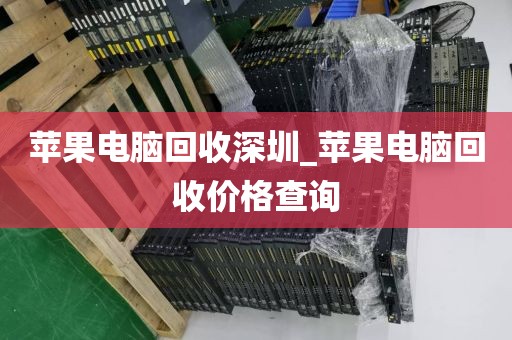 苹果电脑回收深圳_苹果电脑回收价格查询